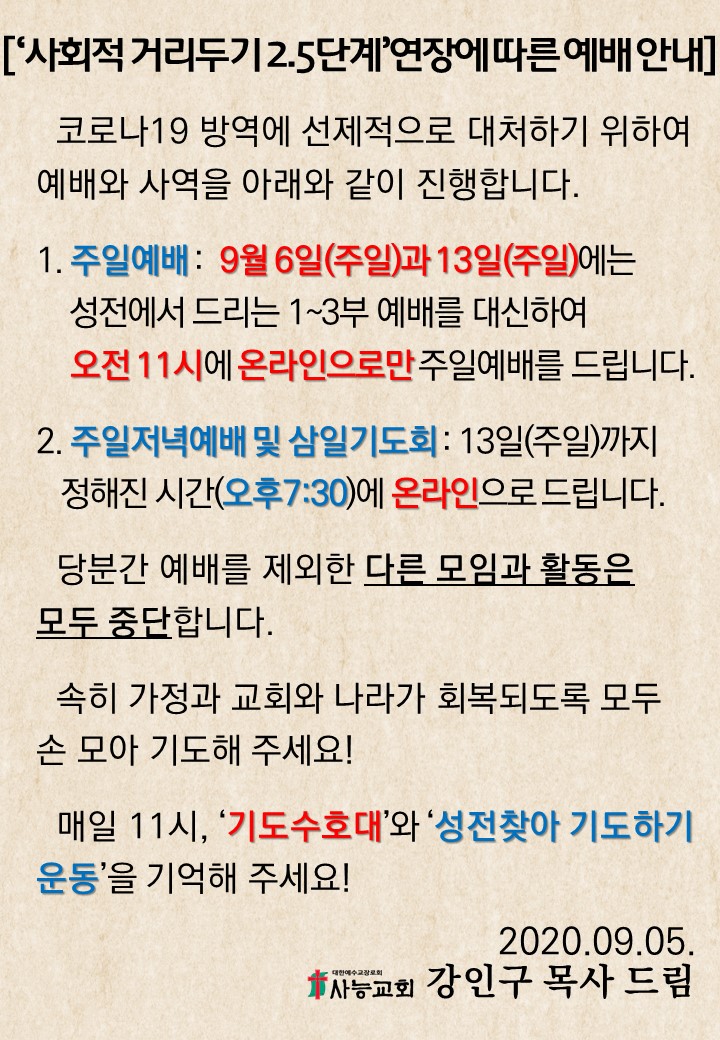 [‘사회적 거리두기 2.5단계’연장에 따른 예배 안내]

코로나19 방역에 선제적으로 대처하기 위하여 예배와 사역을 아래와 같이 진행합니다.

1. 주일예배 : 9월 6일(주일)과 13일(주일)에는 성전에서 드리는 1~3부 예배를 대신하여 오전 11시에 온라인으로만 주일예배를 드립니다.

2. 주일저녁예배 및 삼일기도회 : 13일(주일)까지 정해진 시간(오후7:30)에 온라인으로 드립니다.

당분간 예배를 제외한 다른 모임과 활동은 모두 중단합니다.

속히 가정과 교회와 나라가 회복되도록 모두 손 모아 기도해 주세요!

매일 11시, ‘기도수호대’와 ‘성전찾아 기도하기 운동’을 기억해 주세요!

2020.09.05.
대한예수교장로회 사능교회 강인구 목사 드림